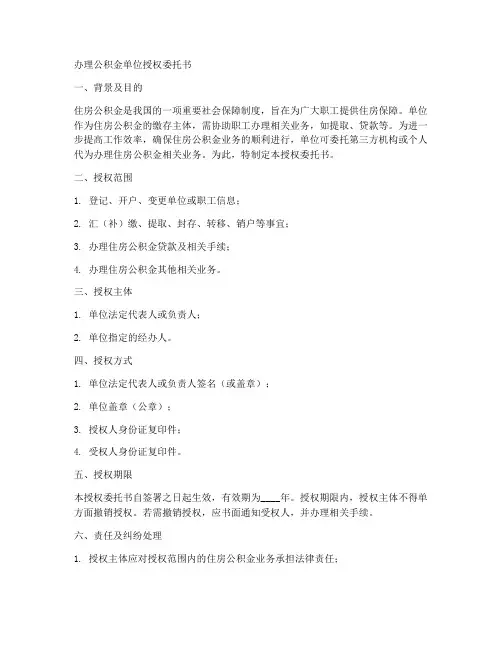 办理公积金单位授权委托书

一、背景及目的

住房公积金是我国的一项重要社会保障制度，旨在为广大职工提供住房保障。单位作为住房公积金的缴存主体，需协助职工办理相关业务，如提取、贷款等。为进一步提高工作效率，确保住房公积金业务的顺利进行，单位可委托第三方机构或个人代为办理住房公积金相关业务。为此，特制定本授权委托书。

二、授权范围

1. 登记、开户、变更单位或职工信息；

2. 汇（补）缴、提取、封存、转移、销户等事宜；

3. 办理住房公积金贷款及相关手续；

4. 办理住房公积金其他相关业务。

三、授权主体

1. 单位法定代表人或负责人；

2. 单位指定的经办人。

四、授权方式

1. 单位法定代表人或负责人签名（或盖章）；

2. 单位盖章（公章）；

3. 授权人身份证复印件；

4. 受权人身份证复印件。

五、授权期限

本授权委托书自签署之日起生效，有效期为____年。授权期限内，授权主体不得单方面撤销授权。若需撤销授权，应书面通知受权人，并办理相关手续。

六、责任及纠纷处理

1. 授权主体应对授权范围内的住房公积金业务承担法律责任；